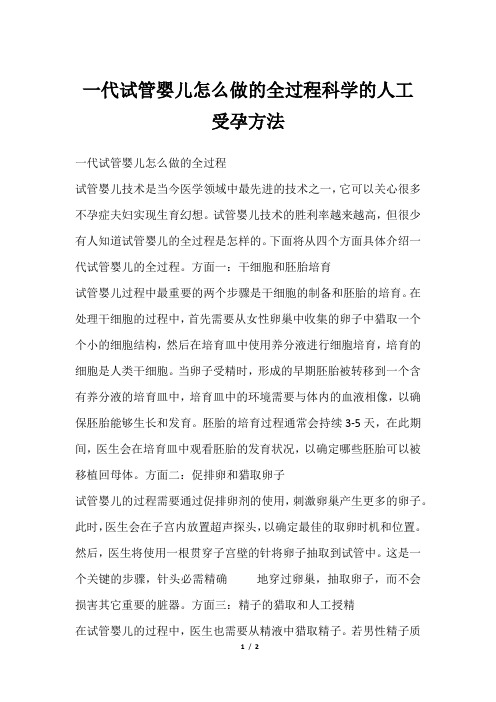 一代试管婴儿怎么做的全过程科学的人工受孕方法

一代试管婴儿怎么做的全过程

试管婴儿技术是当今医学领域中最先进的技术之一，它可以关心很多不孕症夫妇实现生育幻想。试管婴儿技术的胜利率越来越高，但很少有人知道试管婴儿的全过程是怎样的。下面将从四个方面具体介绍一代试管婴儿的全过程。方面一：干细胞和胚胎培育

试管婴儿过程中最重要的两个步骤是干细胞的制备和胚胎的培育。在处理干细胞的过程中，首先需要从女性卵巢中收集的卵子中猎取一个个小的细胞结构，然后在培育皿中使用养分液进行细胞培育，培育的细胞是人类干细胞。当卵子受精时，形成的早期胚胎被转移到一个含有养分液的培育皿中，培育皿中的环境需要与体内的血液相像，以确保胚胎能够生长和发育。胚胎的培育过程通常会持续 3-5 天，在此期间，医生会在培育皿中观看胚胎的发育状况，以确定哪些胚胎可以被移植回母体。方面二：促排卵和猎取卵子

试管婴儿的过程需要通过促排卵剂的使用，刺激卵巢产生更多的卵子。此时，医生会在子宫内放置超声探头，以确定最佳的取卵时机和位置。然后，医生将使用一根贯穿子宫壁的针将卵子抽取到试管中。这是一个关键的步骤，针头必需精确　　地穿过卵巢，抽取卵子，而不会损害其它重要的脏器。方面三：精子的猎取和人工授精

在试管婴儿的过程中，医生也需要从精液中猎取精子。若男性精子质

1 / 2